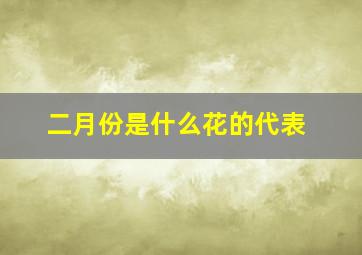 二月份是什么花的代表